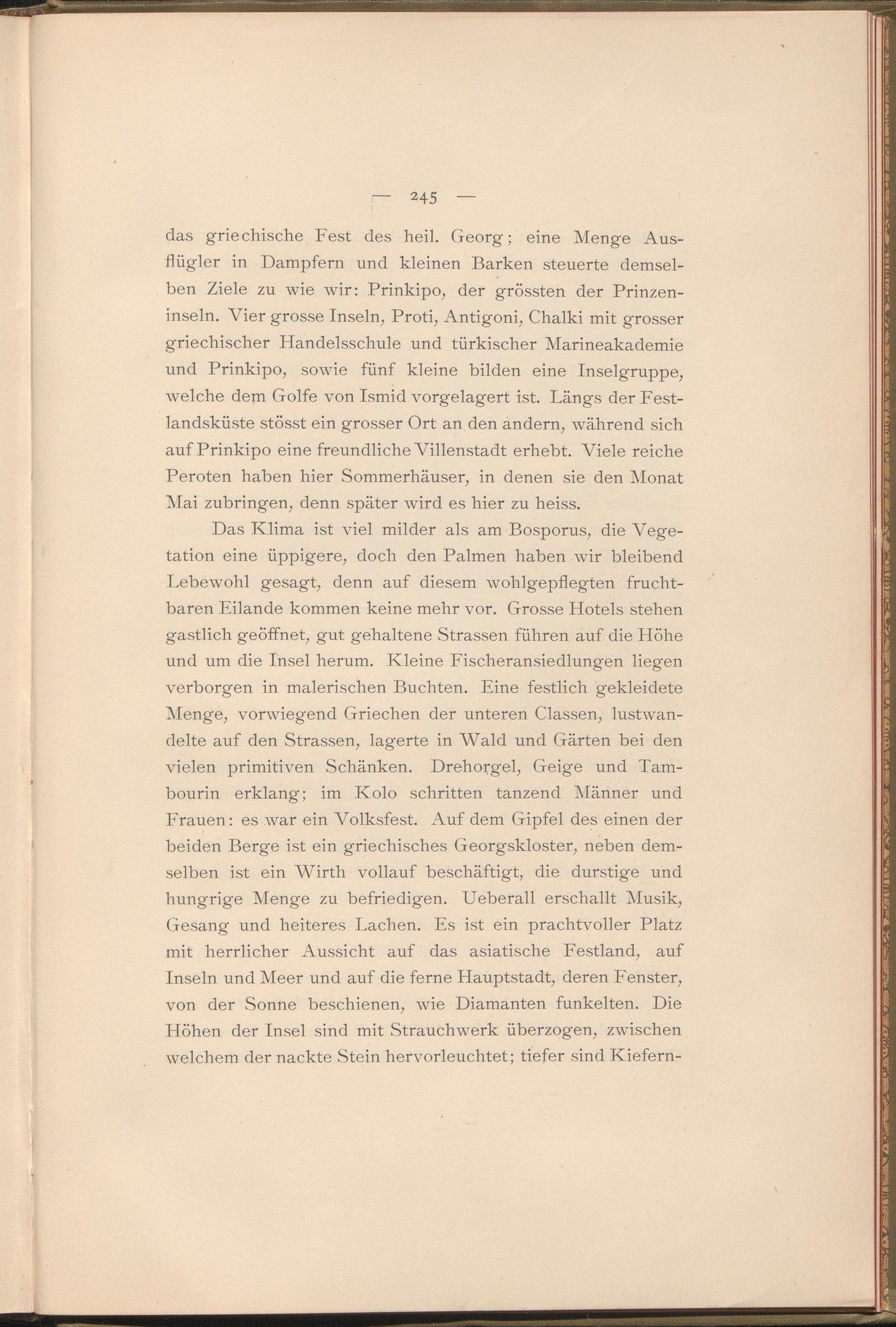 — 245 —

das griechische Fest des heil. Georg; eine Menge Ausflügler in Dampfern und kleinen Barken steuerte demselben Ziele zu wie wir: Prinkipo, der grössten der Prinzeninseln. Vier grosse Inseln, Proti, Antigoni, Chalki mit grosser griechischer Handelsschule und türkischer Marineakademie und Prinkipo, sowie fünf kleine bilden eine Inselgruppe, welche dem Golfe von Ismid vorgelagert ist. Längs der Festlandsküste stösst ein grosser Ort an den andern, während sich auf Prinkipo eine freundliche Villenstadt erhebt. Viele reiche Peroten haben hier Sommerhäuser, in denen sie den Monat Mai zubringen, denn später wird es hier zu heiss.

Das Klima ist viel milder als am Bosporus, die Vegetation eine üppigere, doch den Palmen haben wir bleibend Lebewohl gesagt, denn auf diesem wohlgepflegten fruchtbaren Eilande kommen keine mehr vor. Grosse Hotels stehen gastlich geöffnet, gut gehaltene Strassen führen auf die Höhe und um die Insel herum. Kleine Fischeransiedlungen liegen verborgen in malerischen Buchten. Eine festlich gekleidete Menge, vorwiegend Griechen der unteren Classen, lustwandelte auf den Strassen, lagerte in Wald und Gärten bei den vielen primitiven Schänken. Drehorgel, Geige und Tambourin erklang; im Kolo schritten tanzend Männer und Frauen: es war ein Volksfest. Auf dem Gipfel des einen der beiden Berge ist ein griechisches Georgskloster, neben demselben ist ein Wirth vollauf beschäftigt, die durstige und hungrige Menge zu befriedigen. Ueberall erschallt Musik, Gesang und heiteres Lachen. Es ist ein prachtvoller Platz mit herrlicher Aussicht auf das asiatische Festland, auf Inseln und Meer und auf die ferne Hauptstadt, deren Fenster, von der Sonne beschienen, wie Diamanten funkelten. Die Höhen der Insel sind mit Strauchwerk überzogen, zwischen welchem der nackte Stein hervorleuchtet; tiefer sind Kiefern-